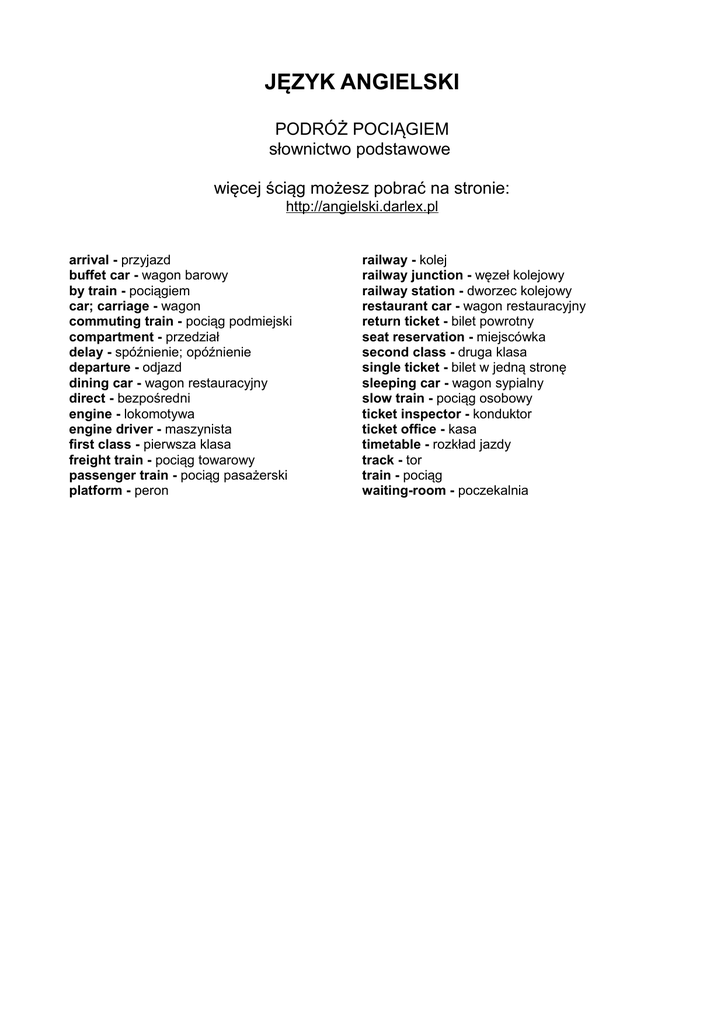 JĘZYK ANGIELSKI

PODRÓŻ POCIĄGIEM
słownictwo podstawowe

więcej ściąg możesz pobrać na stronie:
http://angielski.darlex.pl

arrival - przyjazd
buffet car - wagon barowy
by train - pociągiem
car; carriage - wagon
commuting train - pociąg podmiejski
compartment - przedział
delay - spóźnienie; opóźnienie
departure - odjazd
dining car - wagon restauracyjny
direct - bezpośredni
engine - lokomotywa
engine driver - maszynista
first class - pierwsza klasa
freight train - pociąg towarowy
passenger train - pociąg pasażerski
platform - peron

railway - kolej
railway junction - węzeł kolejowy
railway station - dworzec kolejowy
restaurant car - wagon restauracyjny
return ticket - bilet powrotny
seat reservation - miejscówka
second class - druga klasa
single ticket - bilet w jedną stronę
sleeping car - wagon sypialny
slow train - pociąg osobowy
ticket inspector - konduktor
ticket office - kasa
timetable - rozkład jazdy
track - tor
train - pociąg
waiting-room - poczekalnia